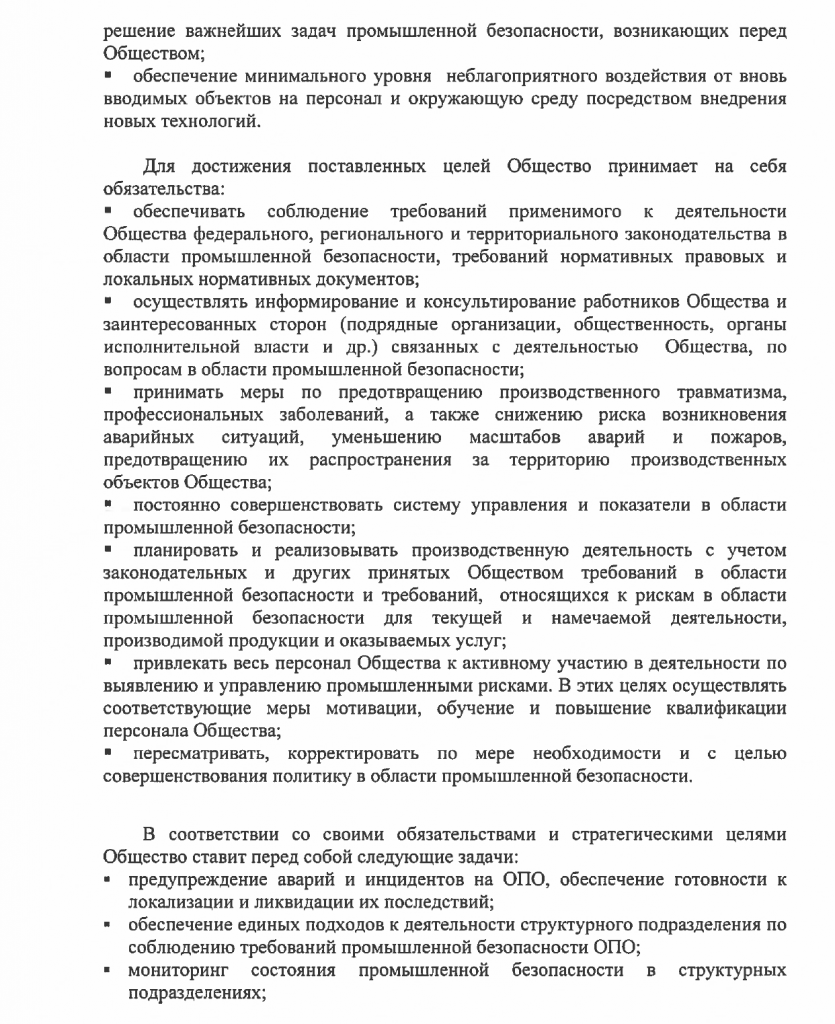 решение важнейших задач промышленной безопасности, возникающих перед Обществом;
▪ обеспечение минимального уровня неблагоприятного воздействия от вновь вводимых объектов на персонал и окружающую среду посредством внедрения новых технологий.

Для достижения поставленных целей Общество принимает на себя обязательства:
▪ обеспечивать соблюдение требований применимого к деятельности Общества федерального, регионального и территориального законодательства в области промышленной безопасности, требований нормативных правовых и локальных нормативных документов;
▪ осуществлять информирование и консультирование работников Общества и заинтересованных сторон (подрядные организации, общественность, органы исполнительной власти и др.) связанных с деятельностью Общества, по вопросам в области промышленной безопасности;
▪ принимать меры по предотвращению производственного травматизма, профессиональных заболеваний, а также снижению риска возникновения аварийных ситуаций, уменьшению масштабов аварий и пожаров, предотвращению их распространения за территорию производственных объектов Общества;
▪ постоянно совершенствовать систему управления и показатели в области промышленной безопасности;
▪ планировать и реализовывать производственную деятельность с учетом законодательных и других принятых Обществом требований в области промышленной безопасности и требований, относящихся к рискам в области промышленной безопасности для текущей и намечаемой деятельности, производимой продукции и оказываемых услуг;
▪ привлекать весь персонал Общества к активному участию в деятельности по выявлению и управлению промышленными рисками. В этих целях осуществлять соответствующие меры мотивации, обучение и повышение квалификации персонала Общества;
▪ пересматривать, корректировать по мере необходимости и с целью совершенствования политику в области промышленной безопасности.

В соответствии со своими обязательствами и стратегическими целями Общество ставит перед собой следующие задачи:
▪ предупреждение аварий и инцидентов на ОПО, обеспечение готовности к локализации и ликвидации их последствий;
▪ обеспечение единых подходов к деятельности структурного подразделения по соблюдению требований промышленной безопасности ОПО;
▪ мониторинг состояния промышленной безопасности в структурных подразделениях;